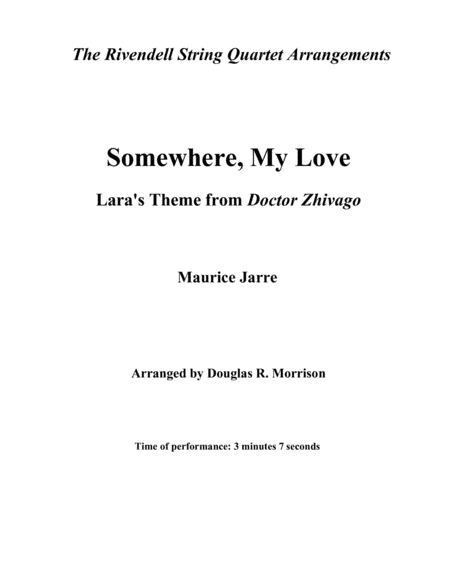 The Rivendell String Quartet Arrangements

Somewhere, My Love

Lara's Theme from Doctor Zhivago

Maurice Jarre

Arranged by Douglas R. Morrison

Time of performance: 3 minutes 7 seconds